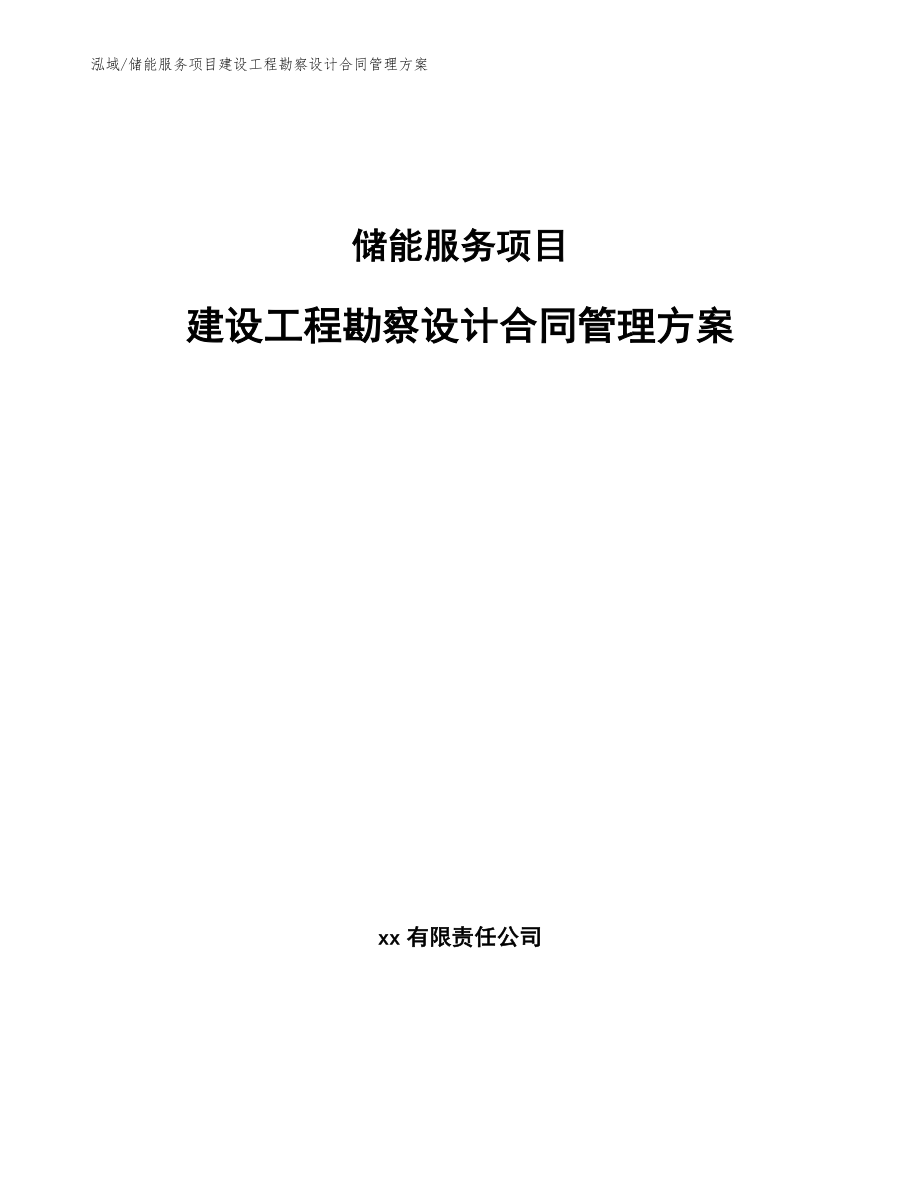 泓域/储能服务项目建设工程勘察设计合同管理方案

储能服务项目

建设工程勘察设计合同管理方案

xx 有限责任公司